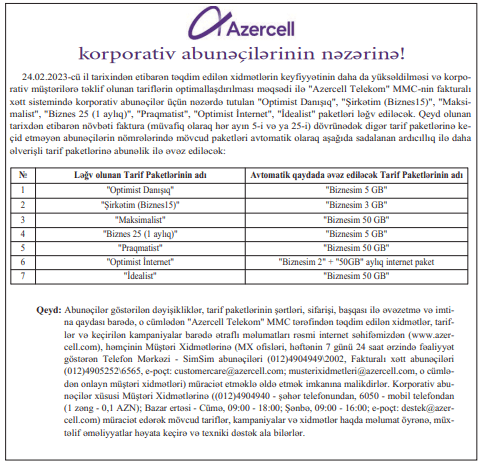 Azercell

korporativ abunəçilərinin nəzərinə!

24.02.2023-cü il tarixindən etibarən təqdim edilən xidmətlərin keyfiyyətinin daha da yüksəldilməsi və korporativ müştərilərə təklif olunan tariflərin optimallaşdırılması məqsədi ilə "Azercell Telekom" MMC-nin fakturalı xətt sistemində korporativ abunəçilər üçün nəzərdə tutulan "Optimist Danışıq", "Şirkətim (Biznes15)", "Maksimalist", "Biznes 25 (1 aylıq)", "Praqmatist", "Optimist İnternet", "İdealist" paketləri ləğv ediləcək. Qeyd olunan tarixdən etibarən növbəti faktura (müvafiq olaraq hər ayın 5-i və ya 25-i) dövrünədək digər tarif paketlərinə keçid etməyən abunəçilərin nömrələrində mövcud paketləri avtomatik olaraq aşağıda sadalanan ardıcıllıq ilə daha əlverişli tarif paketlərinə abunəlik ilə əvəz ediləcək:

| № | Ləğv olunan Tarif Paketlərinin adı | Avtomatik qaydada əvəz ediləcək Tarif Paketlərinin adı |
|---|---|---|
| 1 | "Optimist Danışıq" | "Biznesim 5 GB" |
| 2 | "Şirkətim (Biznes15)" | "Biznesim 3 GB" |
| 3 | "Maksimalist" | "Biznesim 50 GB" |
| 4 | "Biznes 25 (1 aylıq)" | "Biznesim 5 GB" |
| 5 | "Praqmatist" | "Biznesim 50 GB" |
| 6 | "Optimist İnternet" | "Biznesim 2" + "50GB" aylıq internet paket |
| 7 | "İdealist" | "Biznesim 50 GB" |

Qeyd: Abunəçilər göstərilən dəyişikliklər, tarif paketlərinin şərtləri, sifarişi, başqası ilə əvəzetmə və imtina qaydası barədə, o cümlədən "Azercell Telekom" MMC tərəfindən təqdim edilən xidmətlər, tariflər və keçirilən kampaniyalar barədə ətraflı məlumatları rəsmi internet səhifəmizdən (www.azercell.com), həmçinin Müştəri Xidmətlərinə (MX ofisləri, həftənin 7 günü 24 saat ərzində fəaliyyət göstərən Telefon Mərkəzi - SimSim abunəçiləri (012)4904949\2002, Fakturalı xətt abunəçiləri (012)4905252\6565, e-poçt: customercare@azercell.com; musterixidmetleri@azercell.com, o cümlədən onlayn müştəri xidmətləri) müraciət etməklə əldə etmək imkanına malikdirlər. Korporativ abunəçilər xüsusi Müştəri Xidmətlərinə ((012)4904940 - şəhər telefonundan, 6050 - mobil telefondan (1 zəng - 0,1 AZN); Bazar ertəsi - Cümə, 09:00 - 18:00; Şənbə, 09:00 - 16:00; e-poçt: destek@azercell.com) müraciət edərək mövcud tariflər, kampaniyalar və xidmətlər haqda məlumat öyrənə, müxtəlif əməliyyatlar həyata keçirə və texniki dəstək ala bilərlər.